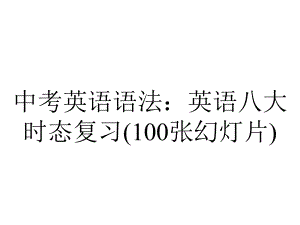 中考英语语法：英语八大时态复习(100张幻灯片)